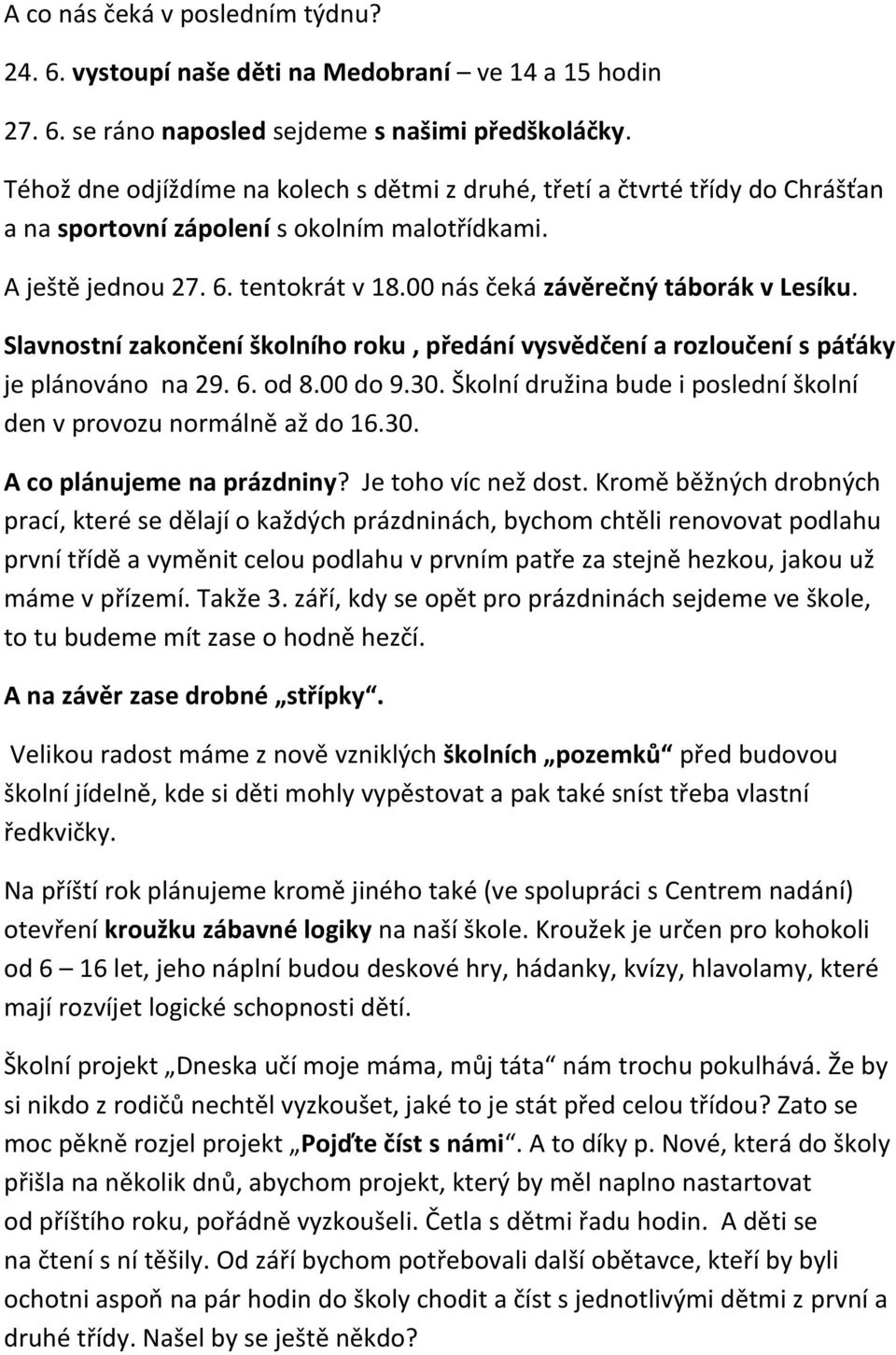 A co nás čeká v posledním týdnu?

24. 6. vystoupí naše děti na Medobraní – ve 14 a 15 hodin

27. 6. se ráno naposled sejdeme s našimi předškoláčky.

Téhož dne odjíždíme na kolech s dětmi z druhé, třetí a čtvrté třídy do Chrášťan a na sportovní zápolení s okolním malotřídkami.

A ještě jednou 27. 6. tentokrát v 18.00 nás čeká závěrečný táborák v Lesíku.

Slavnostní zakončení školního roku , předání vysvědčení a rozloučení s páťáky je plánováno na 29. 6. od 8.00 do 9.30. Školní družina bude i poslední školní den v provozu normálně až do 16.30.

A co plánujeme na prázdniny? Je toho víc než dost. Kromě běžných drobných prací, které se dělají o každých prázdninách, bychom chtěli renovovat podlahu první třídě a vyměnit celou podlahu v prvním patře za stejně hezkou, jakou už máme v přízemí. Takže 3. září, kdy se opět pro prázdninách sejdeme ve škole, to tu budeme mít zase o hodně hezčí.

A na závěr zase drobné „střípky“.

Velikou radost máme z nově vzniklých školních „pozemků“ před budovou školní jídelně, kde si děti mohly vypěstovat a pak také sníst třeba vlastní ředkvičky.

Na příští rok plánujeme kromě jiného také (ve spolupráci s Centrem nadání) otevření kroužku zábavné logiky na naší škole. Kroužek je určen pro kohokoli od 6 – 16 let, jeho náplní budou deskové hry, hádanky, kvízy, hlavolamy, které mají rozvíjet logické schopnosti dětí.

Školní projekt „Dneska učí moje máma, můj táta“ nám trochu pokulhává. Že by si nikdo z rodičů nechtěl vyzkoušet, jaké to je stát před celou třídou? Zato se moc pěkně rozjel projekt „Pojďte číst s námi“. A to díky p. Nové, která do školy přišla na několik dnů, abychom projekt, který by měl naplno nastartovat od příštího roku, pořádně vyzkoušeli. Četla s dětmi řadu hodin. A děti se na čtení s ní těšily. Od září bychom potřebovali další obětavce, kteří by byli ochotni aspoň na pár hodin do školy chodit a číst s jednotlivými dětmi z první a druhé třídy. Našel by se někdo?